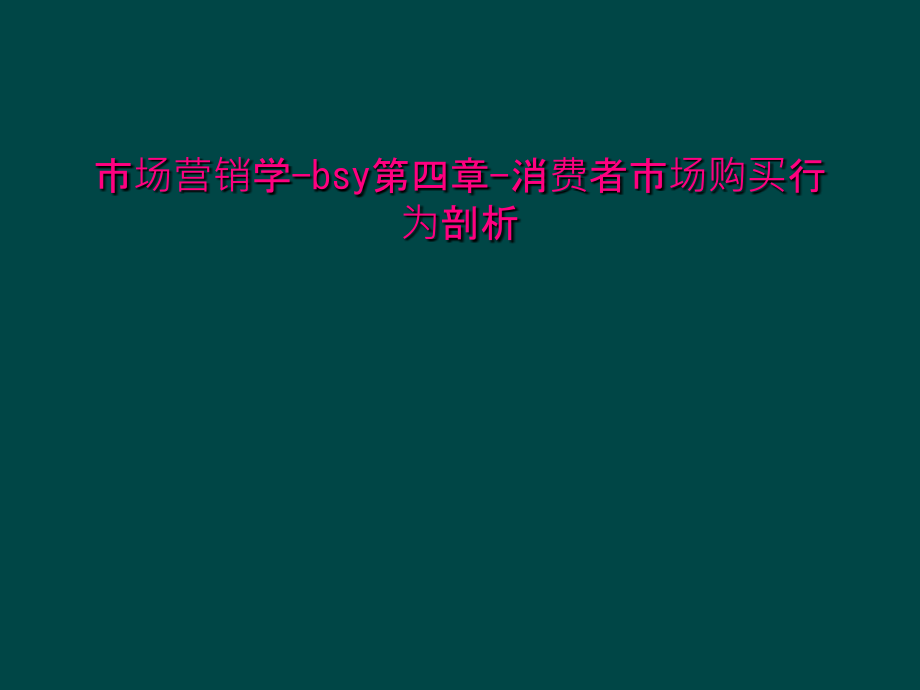 市场营销学-bsy第四章-消费者市场购买行为剖析